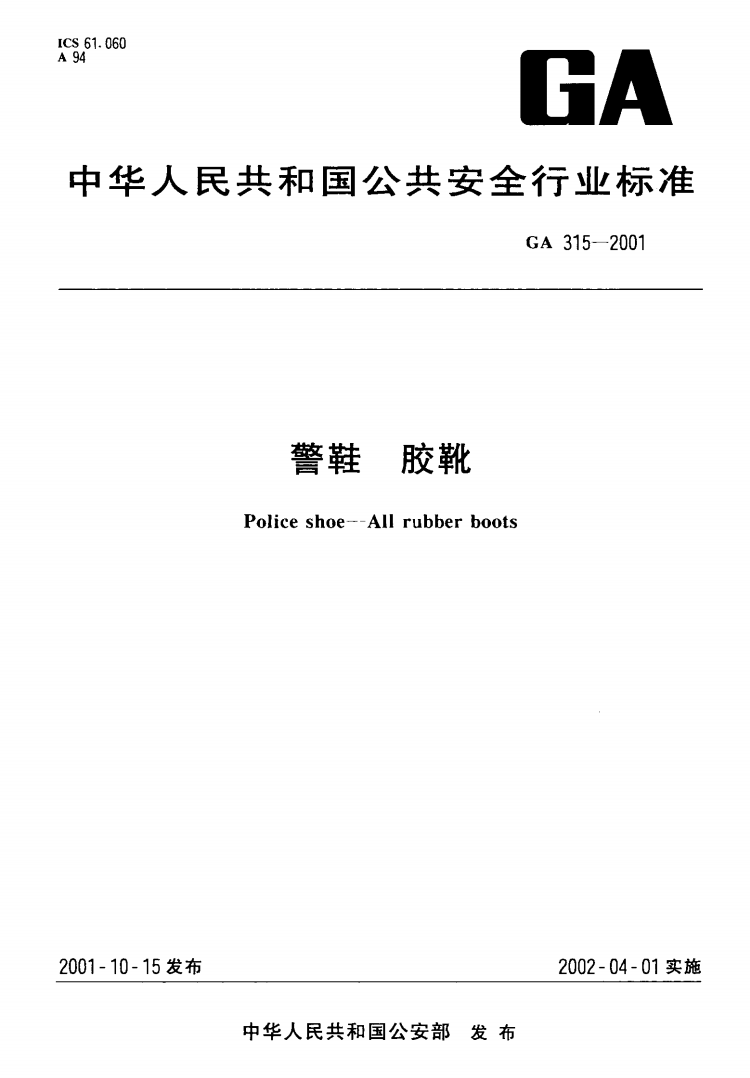 ICS 61.060
A 94

GA

中华人民共和国公共安全行业标准

GA 315—2001

警鞋 胶靴

Police shoe—All rubber boots

2001-10-15 发布

2002-04-01 实施

中华人民共和国公安部 发布